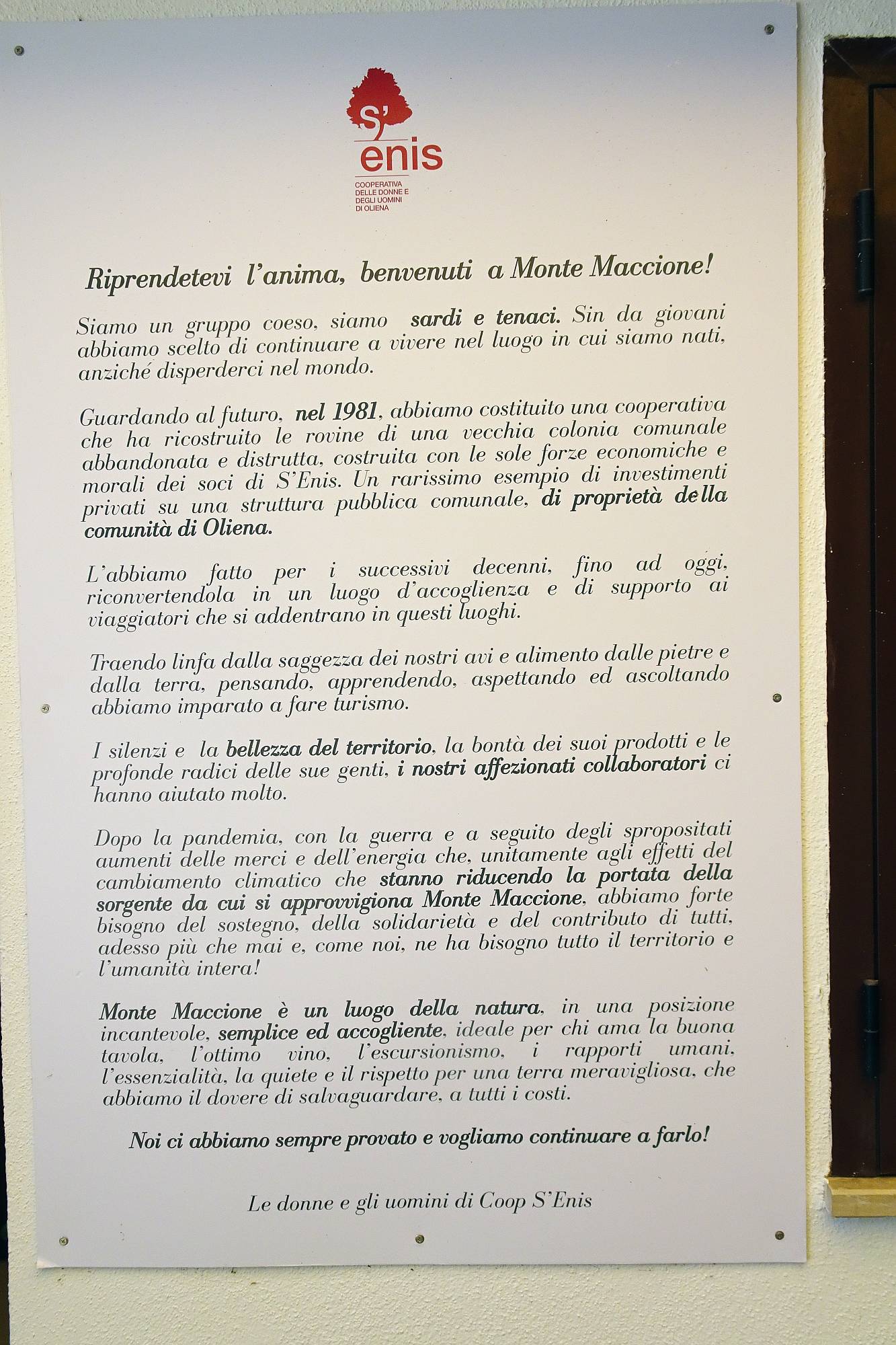 S' enis

COOPERATIVA DELLE DONNE E DEGLI UOMINI DI OLIENA

Riprendetevi l'anima, benvenuti a Monte Maccione!

Siamo un gruppo coeso, siamo sardi e tenaci. Sin da giovani abbiamo scelto di continuare a vivere nel luogo in cui siamo nati, anziché disperderci nel mondo.

Guardando al futuro, nel 1981, abbiamo costituito una cooperativa che ha ricostruito le rovine di una vecchia colonia comunale abbandonata e distrutta, costruita con le sole forze economiche e morali dei soci di S'Enis. Un rarissimo esempio di investimenti privati su una struttura pubblica comunale, di proprietà della comunità di Oliena.

L'abbiamo fatto per i successivi decenni, fino ad oggi, riconvertendola in un luogo d'accoglienza e di supporto ai viaggiatori che si addentrano in questi luoghi.

Traendo linfa dalla saggezza dei nostri avi e alimento dalle pietre e dalla terra, pensando, apprendendo, aspettando ed ascoltando abbiamo imparato a fare turismo.

I silenzi e la bellezza del territorio, la bontà dei suoi prodotti e le profonde radici delle sue genti, i nostri affezionati collaboratori ci hanno aiutato molto.

Dopo la pandemia, con la guerra e a seguito degli spropositati aumenti delle merci e dell'energia che, unitamente agli effetti del cambiamento climatico che stanno riducendo la portata della sorgente da cui si approvvigiona Monte Maccione, abbiamo forte bisogno del sostegno, della solidarietà e del contributo di tutti, adesso più che mai e, come noi, ne ha bisogno tutto il territorio e l'umanità intera!

Monte Maccione è un luogo della natura, in una posizione incantevole, semplice ed accogliente, ideale per chi ama la buona tavola, l'ottimo vino, l'escursionismo, i rapporti umani, l'essenzialità, la quiete e il rispetto per una terra meravigliosa, che abbiamo il dovere di salvaguardare, a tutti i costi.

Noi ci abbiamo sempre provato e vogliamo continuare a farlo!

Le donne e gli uomini di Coop S'Enis